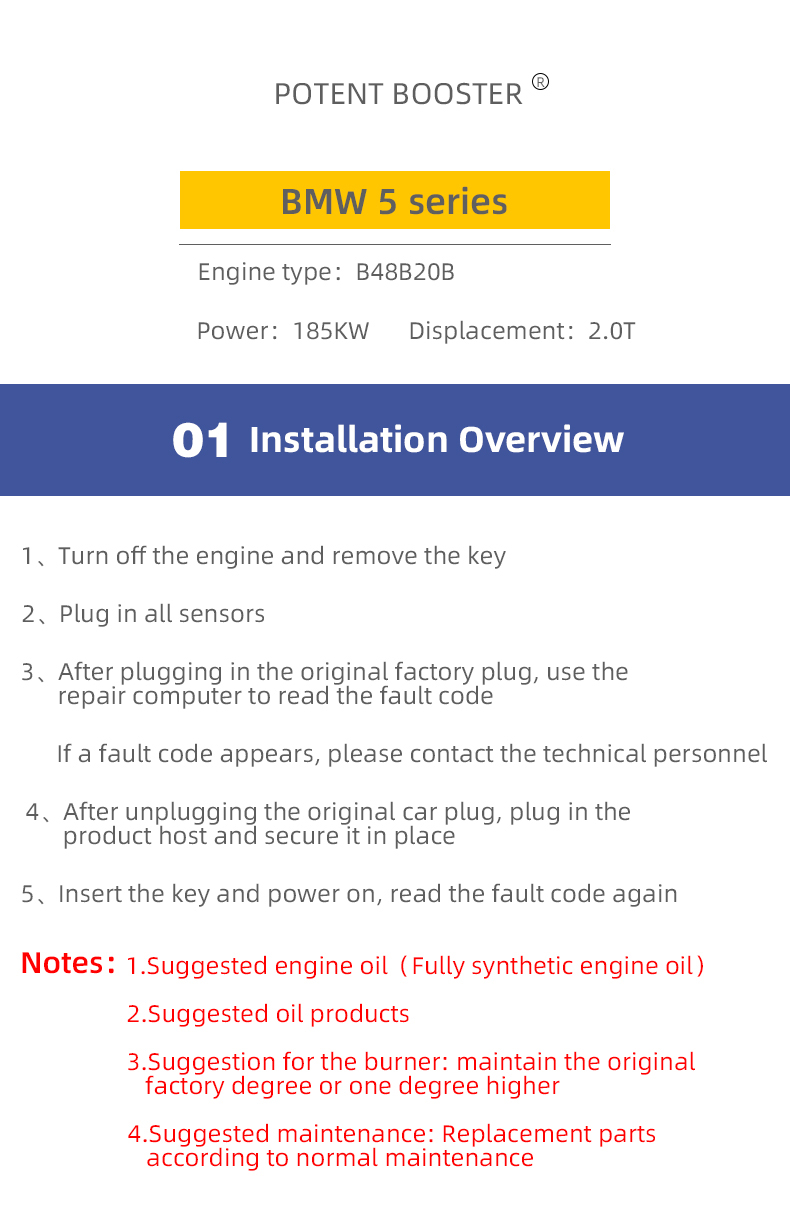 POTENT BOOSTER ®

BMW 5 series

Engine type：B48B20B

Power：185KW Displacement：2.0T

01 Installation Overview

1、Turn off the engine and remove the key

2、Plug in all sensors

3、After plugging in the original factory plug, use the repair computer to read the fault code

If a fault code appears, please contact the technical personnel

4、After unplugging the original car plug, plug in the product host and secure it in place

5、Insert the key and power on, read the fault code again

Notes：1.Suggested engine oil（Fully synthetic engine oil）

2.Suggested oil products

3.Suggestion for the burner: maintain the original factory degree or one degree higher

4.Suggested maintenance: Replacement parts according to normal maintenance